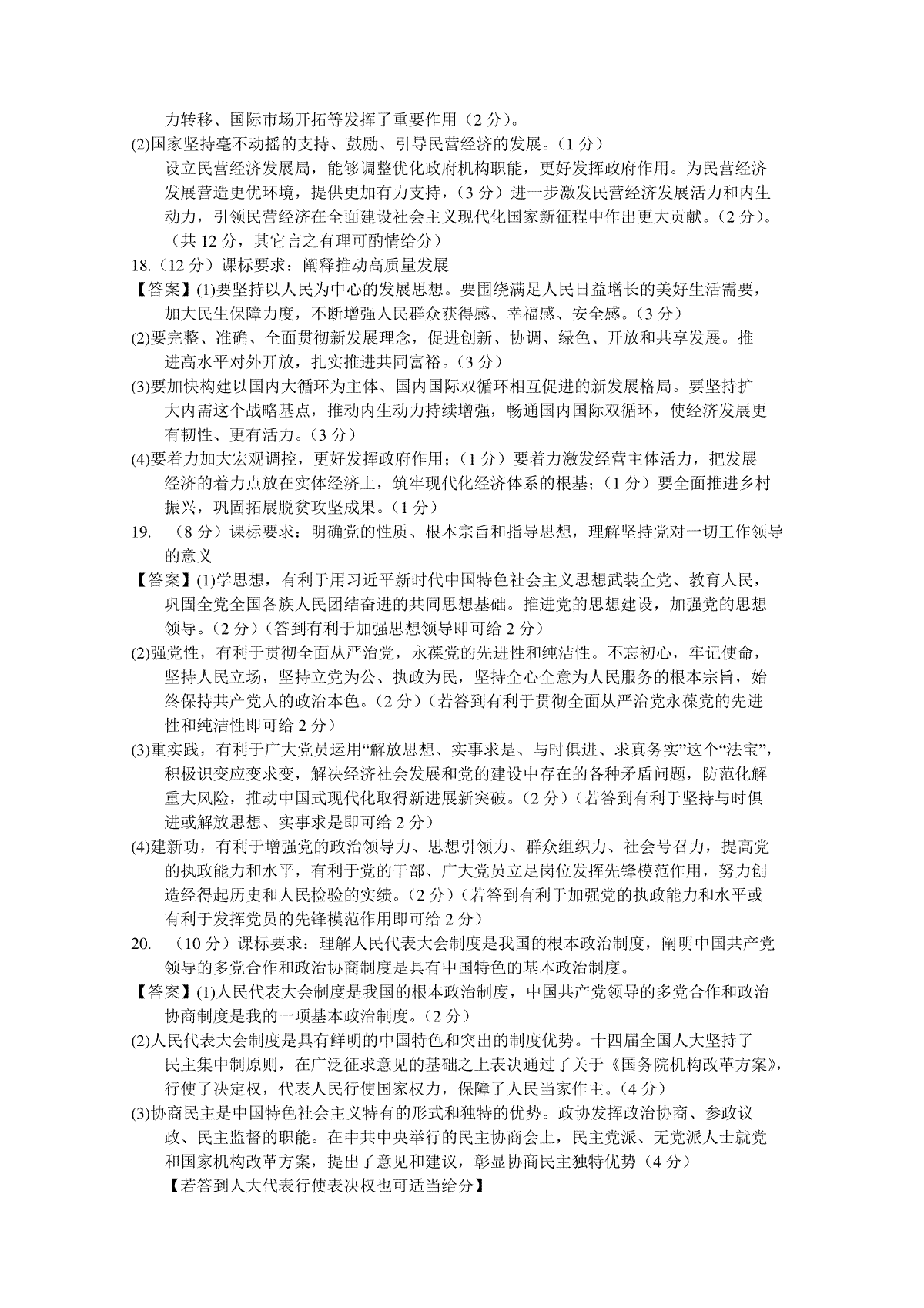 力转移、国际市场开拓等发挥了重要作用（2 分）。

(2)国家坚持毫不动摇的支持、鼓励、引导民营经济的发展。（1 分）
设立民营经济发展局，能够调整优化政府机构职能，更好发挥政府作用。为民营经济发展营造更优环境，提供更加有力支持，（3 分）进一步激发民营经济发展活力和内生动力，引领民营经济在全面建设社会主义现代化国家新征程中作出更大贡献。（2 分）。
（共 12 分，其它言之有理可酌情给分）

18.（12 分）课标要求：阐释推动高质量发展

【答案】(1)要坚持以人民为中心的发展思想。要围绕满足人民日益增长的美好生活需要，加大民生保障力度，不断增强人民群众获得感、幸福感、安全感。（3 分）

(2)要完整、准确、全面贯彻新发展理念，促进创新、协调、绿色、开放和共享发展。推进高水平对外开放，扎实推进共同富裕。（3 分）

(3)要加快构建以国内大循环为主体、国内国际双循环相互促进的新发展格局。要坚持扩大内需这个战略基点，推动内生动力持续增强，畅通国内国际双循环，使经济发展更有韧性、更有活力。（3 分）

(4)要着力加大宏观调控，更好发挥政府作用；（1 分）要着力激发经营主体活力，把发展经济的着力点放在实体经济上，筑牢现代化经济体系的根基；（1 分）要全面推进乡村振兴，巩固拓展脱贫攻坚成果。（1 分）

19. （8 分）课标要求：明确党的性质、根本宗旨和指导思想，理解坚持党对一切工作领导的意义

【答案】(1)学思想，有利于用习近平新时代中国特色社会主义思想武装全党、教育人民，巩固全党全国各族人民团结奋进的共同思想基础。推进党的思想建设，加强党的思想领导。（2 分）（答到有利于加强思想领导即可给 2 分）

(2)强党性，有利于贯彻全面从严治党，永葆党的先进性和纯洁性。不忘初心，牢记使命，坚持人民立场，坚持立党为公、执政为民，坚持全心全意为人民服务的根本宗旨，始终保持共产党人的政治本色。（2 分）（若答到有利于贯彻全面从严治党永葆党的先进性和纯洁性即可给 2 分）

(3)重实践，有利于广大党员运用“解放思想、实事求是、与时俱进、求真务实”这个“法宝”，积极识变应变求变，解决经济社会发展和党的建设中存在的各种矛盾问题，防范化解重大风险，推动中国式现代化取得新进展新突破。（2 分）（若答到有利于坚持与时俱进或解放思想、实事求是即可给 2 分）

(4)建新功，有利于增强党的政治领导力、思想引领力、群众组织力、社会号召力，提高党的执政能力和水平，有利于党的干部、广大党员立足岗位发挥先锋模范作用，努力创造经得起历史和人民检验的实绩。（2 分）（若答到有利于加强党的执政能力和水平或有利于发挥党员的先锋模范作用即可给 2 分）

20. （10 分）课标要求：理解人民代表大会制度是我国的根本政治制度，阐明中国共产党领导的多党合作和政治协商制度是具有中国特色的基本政治制度。

【答案】(1)人民代表大会制度是我国的根本政治制度，中国共产党领导的多党合作和政治协商制度是我的一项基本政治制度。（2 分）

(2)人民代表大会制度是具有鲜明的中国特色和突出的制度优势。十四届全国人大坚持了民主集中制原则，在广泛征求意见的基础之上表决通过了关于《国务院机构改革方案》，行使了决定权，代表人民行使国家权力，保障了人民当家作主。（4 分）

(3)协商民主是中国特色社会主义特有的形式和独特的优势。政协发挥政治协商、参政议政、民主监督的职能。在中共中央举行的民主协商会上，民主党派、无党派人士就党和国家机构改革方案，提出了意见和建议，彰显协商民主独特优势（4 分）
【若答到人大代表行使表决权也可适当给分】